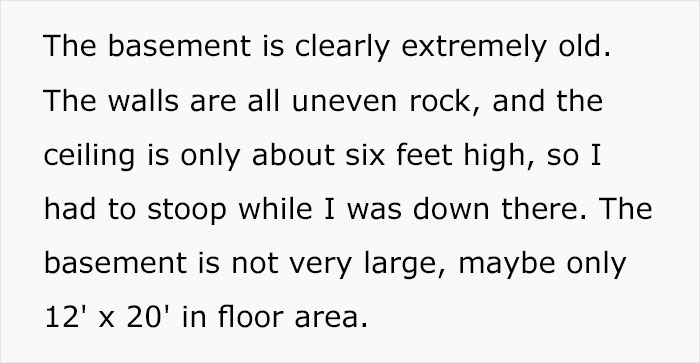 The basement is clearly extremely old. The walls are all uneven rock, and the ceiling is only about six feet high, so I had to stoop while I was down there. The basement is not very large, maybe only 12' x 20' in floor area.